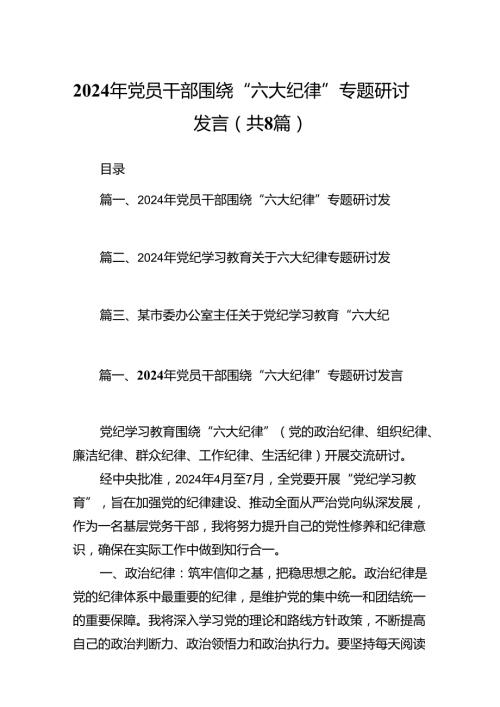 2024年党员干部围绕“六大纪律”专题研讨发言（共8篇）

目录

篇一、2024年党员干部围绕“六大纪律”专题研讨发

篇二、2024年党纪学习教育关于六大纪律专题研讨发

篇三、某市委办公室主任关于党纪学习教育“六大纪

篇一、2024年党员干部围绕“六大纪律”专题研讨发言

党纪学习教育围绕“六大纪律”（党的政治纪律、组织纪律、廉洁纪律、群众纪律、工作纪律、生活纪律）开展交流研讨。

经中央批准，2024年4月至7月，全党要开展“党纪学习教育”，旨在加强党的纪律建设、推动全面从严治党向纵深发展，作为一名基层党务干部，我将努力提升自己的党性修养和纪律意识，确保在实际工作中做到知行合一。

一、政治纪律：筑牢信仰之基，把稳思想之舵。政治纪律是党的纪律体系中最重要的纪律，是维护党的集中统一和团结统一的重要保障。我将深入学习党的理论和路线方针政策，不断提高自己的政治判断力、政治领悟力和政治执行力。要坚持每天阅读